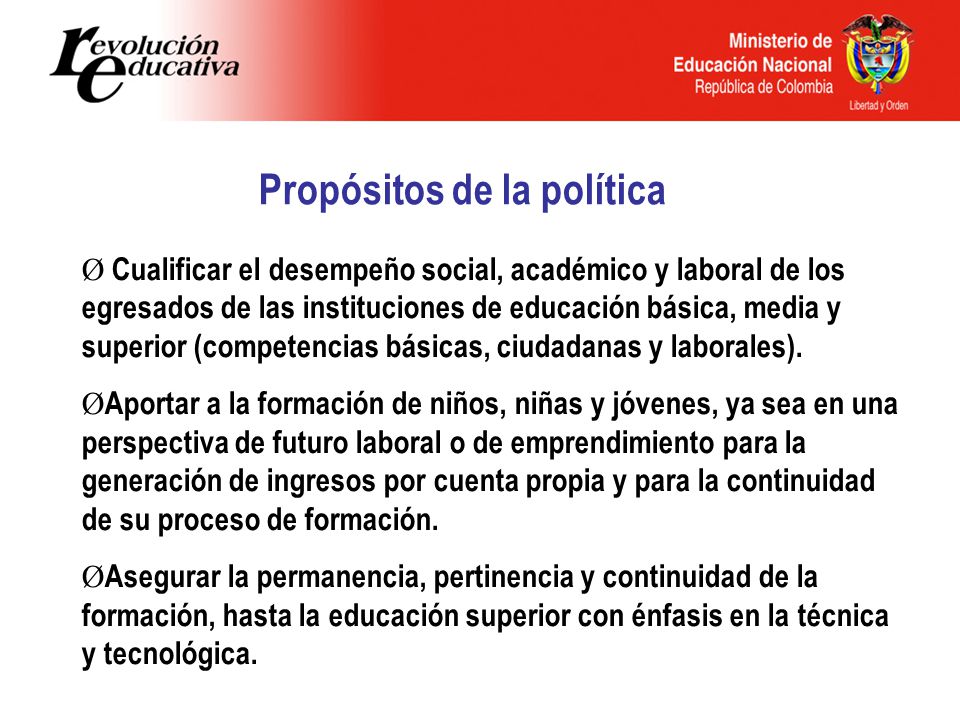 revolución educativa

Ministerio de Educación Nacional
República de Colombia

Libertad y Orden

Propósitos de la política

Ø Cualificar el desempeño social, académico y laboral de los egresados de las instituciones de educación básica, media y superior (competencias básicas, ciudadanas y laborales).

ØAportar a la formación de niños, niñas y jóvenes, ya sea en una perspectiva de futuro laboral o de emprendimiento para la generación de ingresos por cuenta propia y para la continuidad de su proceso de formación.

ØAsegurar la permanencia, pertinencia y continuidad de la formación, hasta la educación superior con énfasis en la técnica y tecnológica.